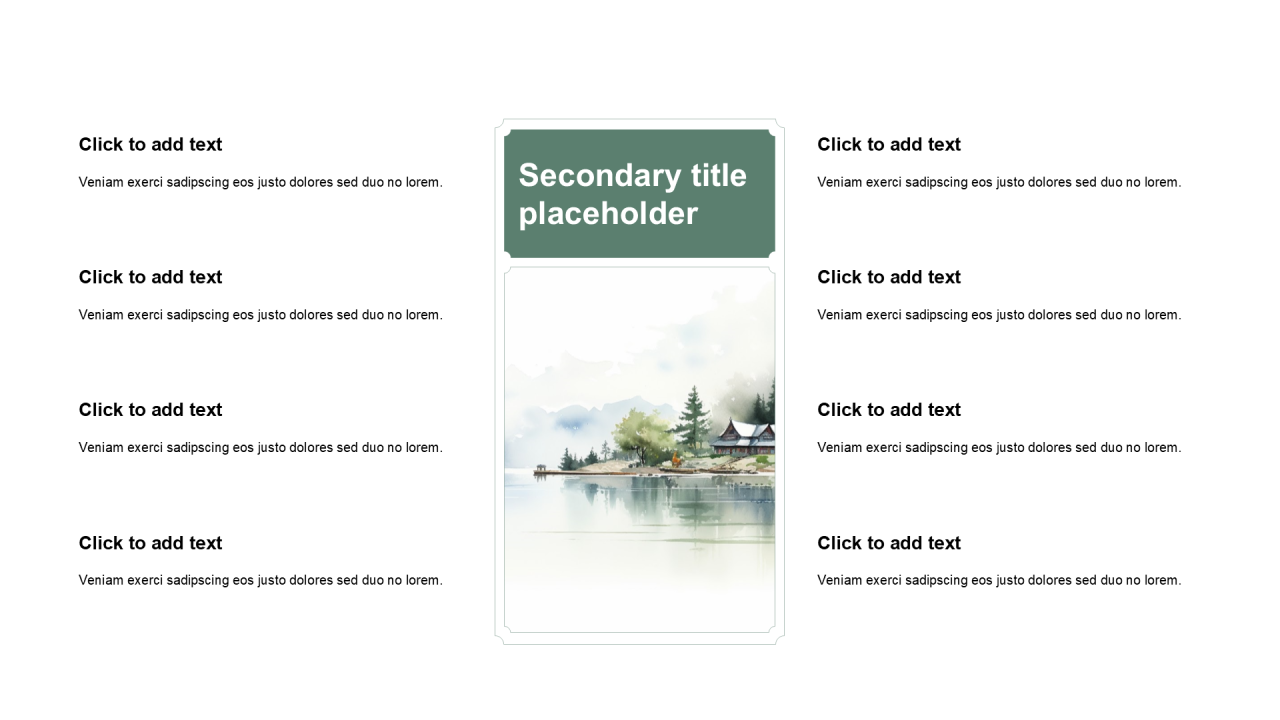 Click to add text

Veniam exerci sadipscing eos justo dolores sed duo no lorem.

Click to add text

Veniam exerci sadipscing eos justo dolores sed duo no lorem.

Click to add text

Veniam exerci sadipscing eos justo dolores sed duo no lorem.

Click to add text

Veniam exerci sadipscing eos justo dolores sed duo no lorem.

Secondary title placeholder

Click to add text

Veniam exerci sadipscing eos justo dolores sed duo no lorem.

Click to add text

Veniam exerci sadipscing eos justo dolores sed duo no lorem.

Click to add text

Veniam exerci sadipscing eos justo dolores sed duo no lorem.

Click to add text

Veniam exerci sadipscing eos justo dolores sed duo no lorem.